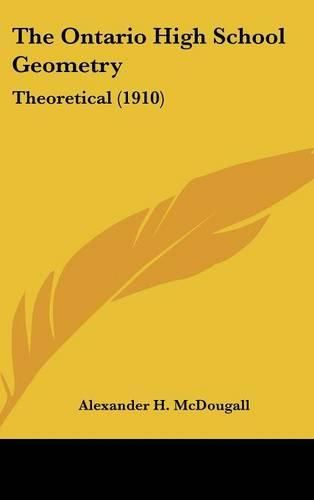 The Ontario High School Geometry

Theoretical (1910)

Alexander H. McDougall